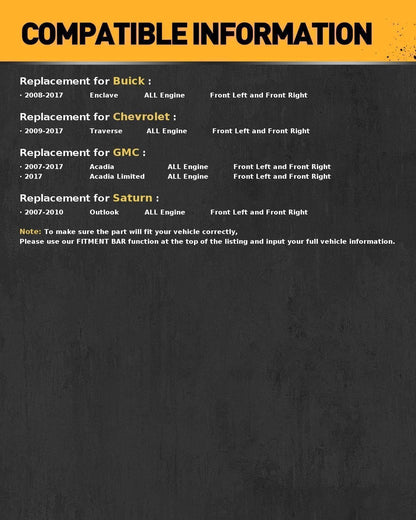 COMPATIBLE INFORMATION

Replacement for Buick :
· 2008-2017 Enclave ALL Engine Front Left and Front Right

Replacement for Chevrolet :
· 2009-2017 Traverse ALL Engine Front Left and Front Right

Replacement for GMC :
· 2007-2017 Acadia ALL Engine Front Left and Front Right
· 2017 Acadia Limited ALL Engine Front Left and Front Right

Replacement for Saturn :
· 2007-2010 Outlook ALL Engine Front Left and Front Right

Note: To make sure the part will fit your vehicle correctly,
Please use our FITMENT BAR function at the top of the listing and input your full vehicle information.